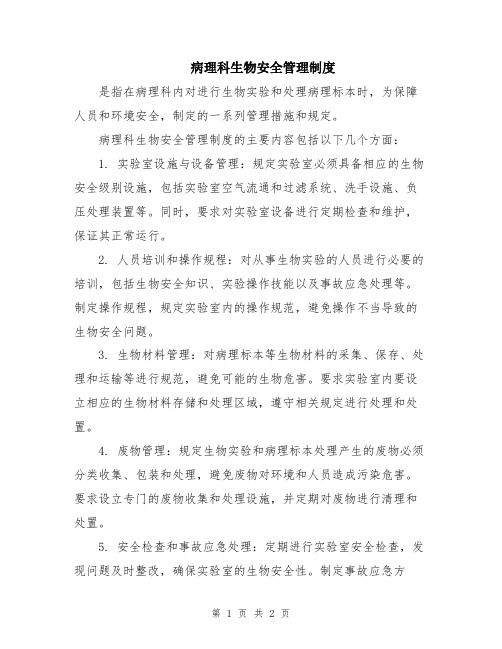 病理科生物安全管理制度

是指在病理科内对进行生物实验和处理病理标本时，为保障人员和环境安全，制定的一系列管理措施和规定。

病理科生物安全管理制度的主要内容包括以下几个方面：

1. 实验室设施与设备管理：规定实验室必须具备相应的生物安全级别设施，包括实验室空气流通和过滤系统、洗手设施、负压处理装置等。同时，要求对实验室设备进行定期检查和维护，保证其正常运行。

2. 人员培训和操作规程：对从事生物实验的人员进行必要的培训，包括生物安全知识、实验操作技能以及事故应急处理等。制定操作规程，规定实验室内的操作规范，避免操作不当导致的生物安全问题。

3. 生物材料管理：对病理标本等生物材料的采集、保存、处理和运输等进行规范，避免可能的生物危害。要求实验室内要设立相应的生物材料存储和处理区域，遵守相关规定进行处理和处置。

4. 废物管理：规定生物实验和病理标本处理产生的废物必须分类收集、包装和处理，避免废物对环境和人员造成污染危害。要求设立专门的废物收集和处理设施，并定期对废物进行清理和处置。

5. 安全检查和事故应急处理：定期进行实验室安全检查，发现问题及时整改，确保实验室的生物安全性。制定事故应急方

第 1 页 共 2 页